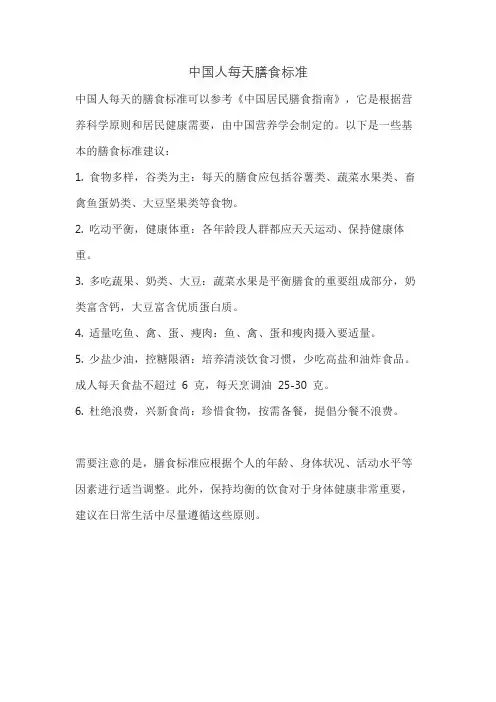 中国人每天膳食标准

中国人每天的膳食标准可以参考《中国居民膳食指南》，它是根据营养科学原则和居民健康需要，由中国营养学会制定的。以下是一些基本的膳食标准建议：

1. 食物多样，谷类为主：每天的膳食应包括谷薯类、蔬菜水果类、畜禽鱼蛋奶类、大豆坚果类等食物。

2. 吃动平衡，健康体重：各年龄段人群都应天天运动、保持健康体重。

3. 多吃蔬果、奶类、大豆：蔬菜水果是平衡膳食的重要组成部分，奶类富含钙，大豆富含优质蛋白质。

4. 适量吃鱼、禽、蛋、瘦肉：鱼、禽、蛋和瘦肉摄入要适量。

5. 少盐少油，控糖限酒：培养清淡饮食习惯，少吃高盐和油炸食品。成人每天食盐不超过 6 克，每天烹调油 25-30 克。

6. 杜绝浪费，兴新食尚：珍惜食物，按需备餐，提倡分餐不浪费。

需要注意的是，膳食标准应根据个人的年龄、身体状况、活动水平等因素进行适当调整。此外，保持均衡的饮食对于身体健康非常重要，建议在日常生活中尽量遵循这些原则。